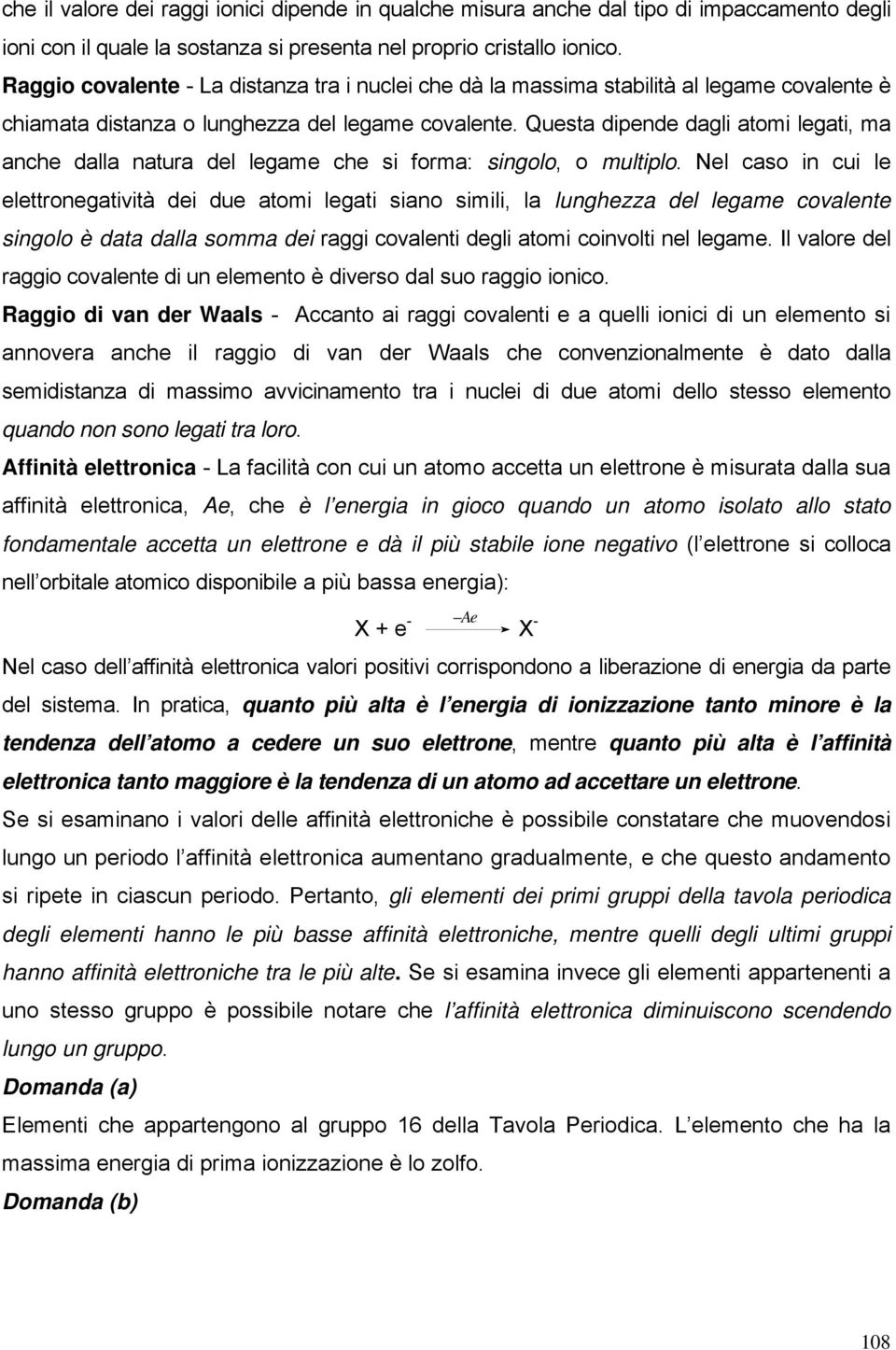 che il valore dei raggi ionici dipende in qualche misura anche dal tipo di impaccamento degli ioni con il quale la sostanza si presenta nel proprio cristallo ionico.

Raggio covalente - La distanza tra i nuclei che dà la massima stabilità al legame covalente è chiamata distanza o lunghezza del legame covalente. Questa dipende dagli atomi legati, ma anche dalla natura del legame che si forma: singolo, o multiplo. Nel caso in cui le elettronegatività dei due atomi legati siano simili, la lunghezza del legame covalente singolo è data dalla somma dei raggi covalenti degli atomi coinvolti nel legame. Il valore del raggio covalente di un elemento è diverso dal suo raggio ionico.

Raggio di van der Waals - Accanto ai raggi covalenti e a quelli ionici di un elemento si annovera anche il raggio di van der Waals che convenzionalmente è dato dalla semidistanza di massimo avvicinamento tra i nuclei di due atomi dello stesso elemento quando non sono legati tra loro.

Affinità elettronica - La facilità con cui un atomo accetta un elettrone è misurata dalla sua affinità elettronica, Ae, che è l energia in gioco quando un atomo isolato allo stato fondamentale accetta un elettrone e dà il più stabile ione negativo (l elettrone si colloca nell orbitale atomico disponibile a più bassa energia):

$X + e^- \xrightarrow{-Ae} X^-$

Nel caso dell affinità elettronica valori positivi corrispondono a liberazione di energia da parte del sistema. In pratica, quanto più alta è l energia di ionizzazione tanto minore è la tendenza dell atomo a cedere un suo elettrone, mentre quanto più alta è l affinità elettronica tanto maggiore è la tendenza di un atomo ad accettare un elettrone.

Se si esaminano i valori delle affinità elettroniche è possibile constatare che muovendosi lungo un periodo l affinità elettronica aumentano gradualmente, e che questo andamento si ripete in ciascun periodo. Pertanto, gli elementi dei primi gruppi della tavola periodica degli elementi hanno le più basse affinità elettroniche, mentre quelli degli ultimi gruppi hanno affinità elettroniche tra le più alte. Se si esamina invece gli elementi appartenenti a uno stesso gruppo è possibile notare che l affinità elettronica diminuiscono scendendo lungo un gruppo.

Domanda (a)

Elementi che appartengono al gruppo 16 della Tavola Periodica. L elemento che ha la massima energia di prima ionizzazione è lo zolfo.

Domanda (b)

108